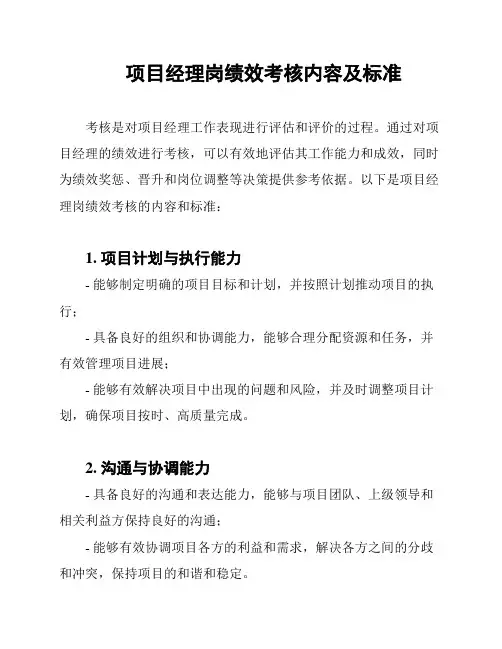 项目经理岗绩效考核内容及标准

考核是对项目经理工作表现进行评估和评价的过程。通过对项目经理的绩效进行考核，可以有效地评估其工作能力和成效，同时为绩效奖惩、晋升和岗位调整等决策提供参考依据。以下是项目经理岗绩效考核的内容和标准：

1. 项目计划与执行能力

- 能够制定明确的项目目标和计划，并按照计划推动项目的执行；

- 具备良好的组织和协调能力，能够合理分配资源和任务，并有效管理项目进展；

- 能够有效解决项目中出现的问题和风险，并及时调整项目计划，确保项目按时、高质量完成。

2. 沟通与协调能力

- 具备良好的沟通和表达能力，能够与项目团队、上级领导和相关利益方保持良好的沟通；

- 能够有效协调项目各方的利益和需求，解决各方之间的分歧和冲突，保持项目的和谐和稳定。